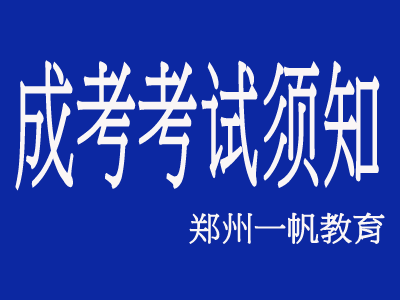 成考考试须知

郑州一帆教育